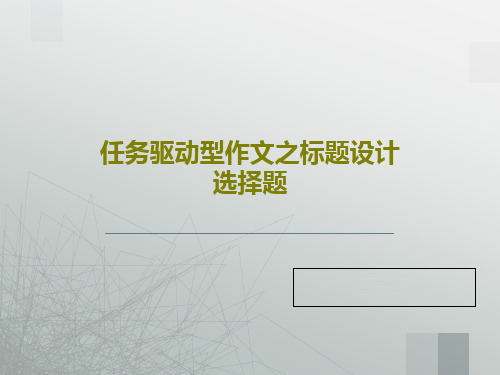 任务驱动型作文之标题设计选择题